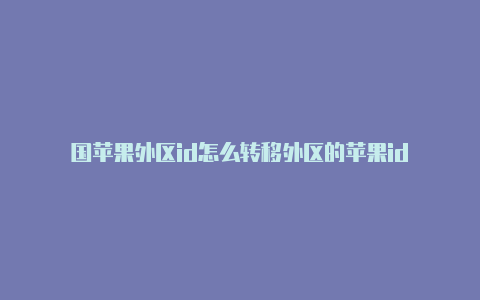 国苹果外区id怎么转移外区的苹果id